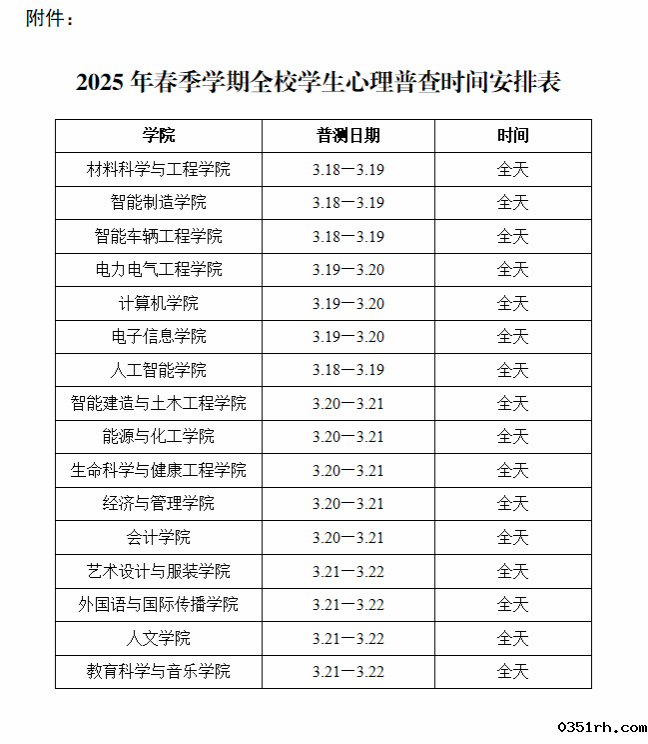 附件：

2025 年春季学期全校学生心理普查时间安排表

| 学院 | 普测日期 | 时间 |
|---|---|---|
| 材料科学与工程学院 | 3.18—3.19 | 全天 |
| 智能制造学院 | 3.18—3.19 | 全天 |
| 智能车辆工程学院 | 3.18—3.19 | 全天 |
| 电力电气工程学院 | 3.19—3.20 | 全天 |
| 计算机学院 | 3.19—3.20 | 全天 |
| 电子信息学院 | 3.19—3.20 | 全天 |
| 人工智能学院 | 3.18—3.19 | 全天 |
| 智能建造与土木工程学院 | 3.20—3.21 | 全天 |
| 能源与化工学院 | 3.20—3.21 | 全天 |
| 生命科学与健康工程学院 | 3.20—3.21 | 全天 |
| 经济与管理学院 | 3.20—3.21 | 全天 |
| 会计学院 | 3.20—3.21 | 全天 |
| 艺术设计与服装学院 | 3.21—3.22 | 全天 |
| 外国语与国际传播学院 | 3.21—3.22 | 全天 |
| 人文学院 | 3.21—3.22 | 全天 |
| 教育科学与音乐学院 | 3.21—3.22 | 全天 |

0351rh.com